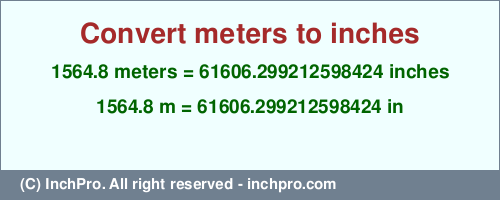 Convert meters to inches

1564.8 meters = 61606.299212598424 inches

1564.8 m = 61606.299212598424 in

(C) InchPro. All right reserved - inchpro.com